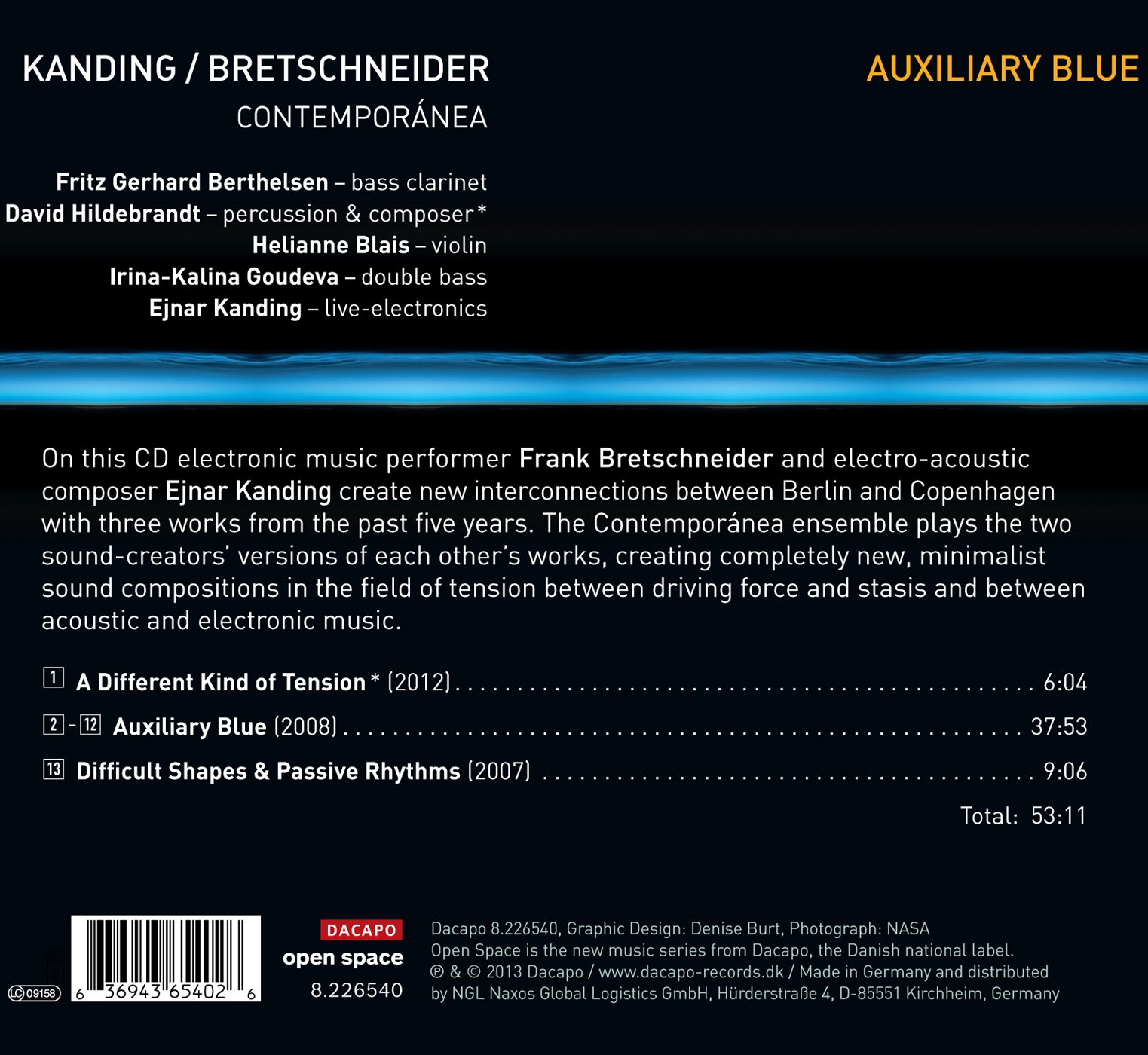 KANDING / BRETSCHNEIDER

CONTEMPORÁNEA

AUXILIARY BLUE

Fritz Gerhard Berthelsen – bass clarinet
David Hildebrandt – percussion & composer*
Helianne Blais – violin
Irina-Kalina Goudeva – double bass
Ejnar Kanding – live-electronics

On this CD electronic music performer Frank Bretschneider and electro-acoustic composer Ejnar Kanding create new interconnections between Berlin and Copenhagen with three works from the past five years. The Contemporánea ensemble plays the two sound-creators' versions of each other's works, creating completely new, minimalist sound compositions in the field of tension between driving force and stasis and between acoustic and electronic music.

1 A Different Kind of Tension* (2012) 6:04
2 - 12 Auxiliary Blue (2008) 37:53
13 Difficult Shapes & Passive Rhythms (2007) 9:06
Total: 53:11

LC 09158

6 36943 65402 6

DACAPO
open space
8.226540

Dacapo 8.226540, Graphic Design: Denise Burt, Photograph: NASA
Open Space is the new music series from Dacapo, the Danish national label.
℗ & © 2013 Dacapo / www.dacapo-records.dk / Made in Germany and distributed by NGL Naxos Global Logistics GmbH, Hürderstraße 4, D-85551 Kirchheim, Germany